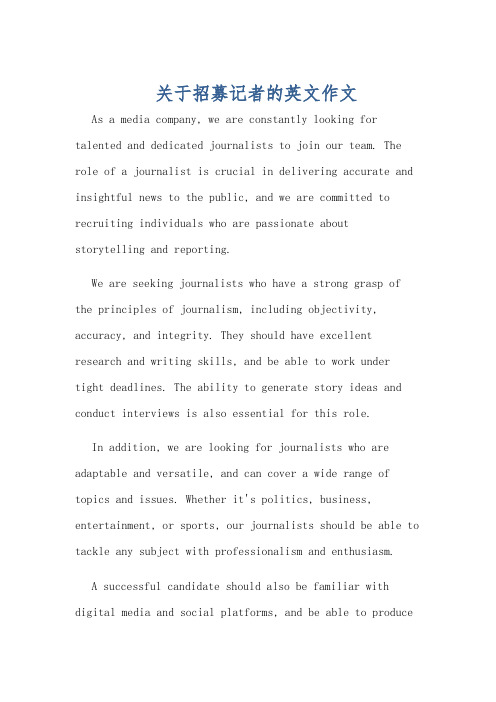 关于招募记者的英文作文

As a media company, we are constantly looking for talented and dedicated journalists to join our team. The role of a journalist is crucial in delivering accurate and insightful news to the public, and we are committed to recruiting individuals who are passionate about storytelling and reporting.

We are seeking journalists who have a strong grasp of the principles of journalism, including objectivity, accuracy, and integrity. They should have excellent research and writing skills, and be able to work under tight deadlines. The ability to generate story ideas and conduct interviews is also essential for this role.

In addition, we are looking for journalists who are adaptable and versatile, and can cover a wide range of topics and issues. Whether it's politics, business, entertainment, or sports, our journalists should be able to tackle any subject with professionalism and enthusiasm.

A successful candidate should also be familiar with digital media and social platforms, and be able to produce